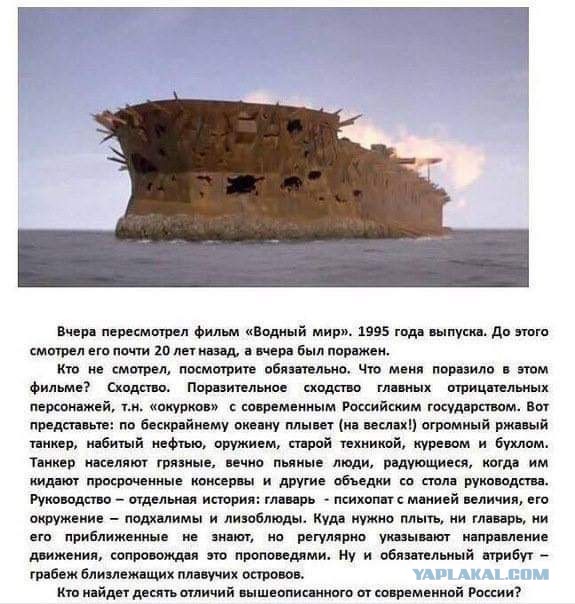 Вчера пересмотрел фильм «Водный мир». 1995 года выпуска. До этого смотрел его почти 20 лет назад, а вчера был поражен.

Кто не смотрел, посмотрите обязательно. Что меня поразило в этом фильме? Сходство. Поразительное сходство главных отрицательных персонажей, т.н. «окурков» с современным Российским государством. Вот представьте: по бескрайнему океану плывет (на веслах!) огромный ржавый танкер, набитый нефтью, оружием, старой техникой, куревом и бухлом. Танкер населяют грязные, вечно пьяные люди, радующиеся, когда им кидают просроченные консервы и другие объедки со стола руководства. Руководство – отдельная история: главарь - психопат с манией величия, его окружение – подхалимы и лизоблюды. Куда нужно плыть, ни главарь, ни его приближенные не знают, но регулярно указывают направление движения, сопровождая это проповедями. Ну и обязательный атрибут – грабеж близлежащих плавучих островов.

YAPLAKAL.COM

Кто найдет десять отличий вышеописанного от современной России?